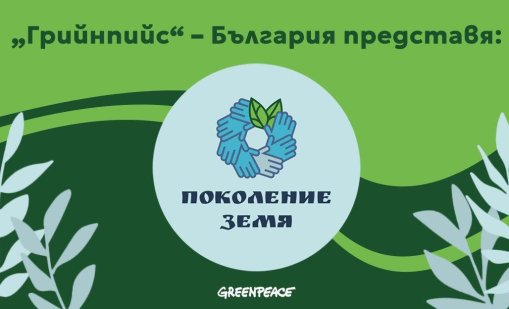 „Грийнпийс“ – България представя:

ПОКОЛЕНИЕ
ЗЕМЯ

GREENPEACE